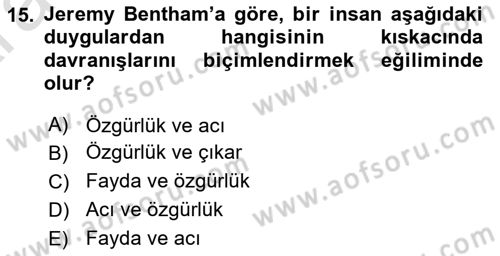 15. Jeremy Bentham'a göre, bir insan aşağıdaki duygulardan hangisinin kıskacında davranışlarını biçimlendirmek eğiliminde olur?

A) Özgürlük ve acı
B) Özgürlük ve çıkar
C) Fayda ve özgürlük
D) Acı ve özgürlük
E) Fayda ve acı

www.aofsoru.com
www.aofsoru.com
www.aofsoru.com
www.aofsoru.com
www.aofsoru.com